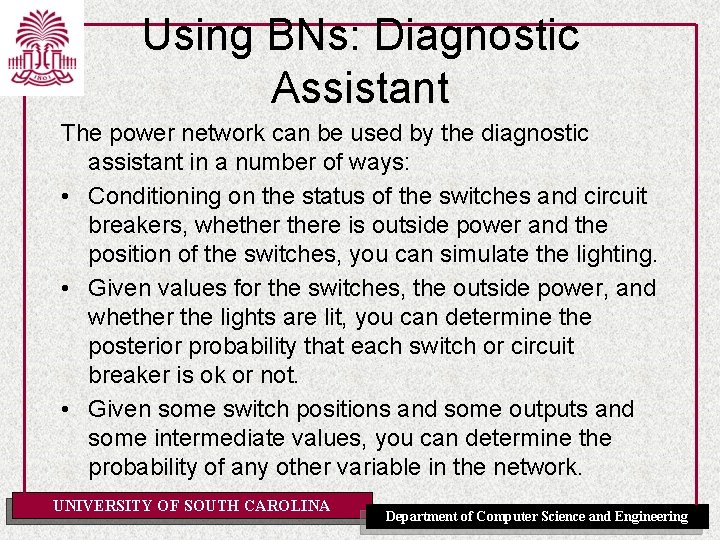 1801

Using BNs: Diagnostic Assistant

The power network can be used by the diagnostic assistant in a number of ways:

• Conditioning on the status of the switches and circuit breakers, whether there is outside power and the position of the switches, you can simulate the lighting.

• Given values for the switches, the outside power, and whether the lights are lit, you can determine the posterior probability that each switch or circuit breaker is ok or not.

• Given some switch positions and some outputs and some intermediate values, you can determine the probability of any other variable in the network.

UNIVERSITY OF SOUTH CAROLINA

Department of Computer Science and Engineering